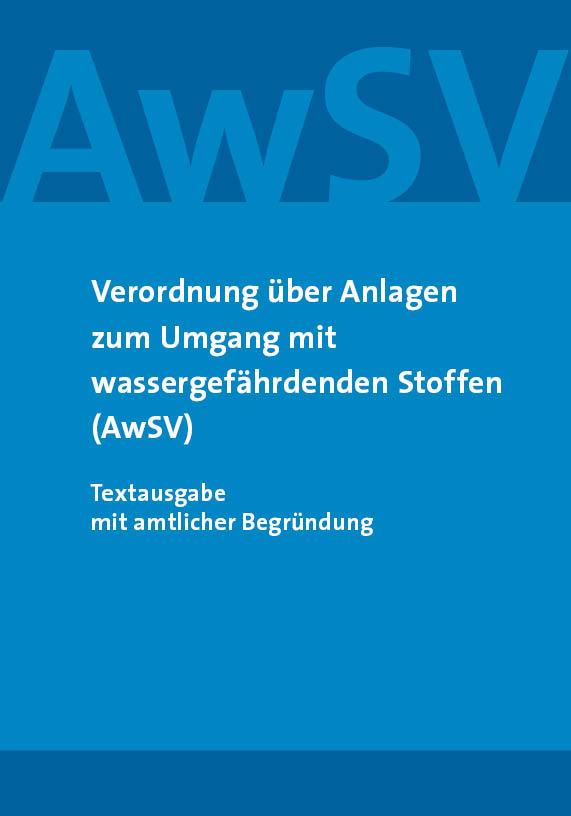 AwSV

Verordnung über Anlagen zum Umgang mit wassergefährdenden Stoffen (AwSV)

Textausgabe mit amtlicher Begründung